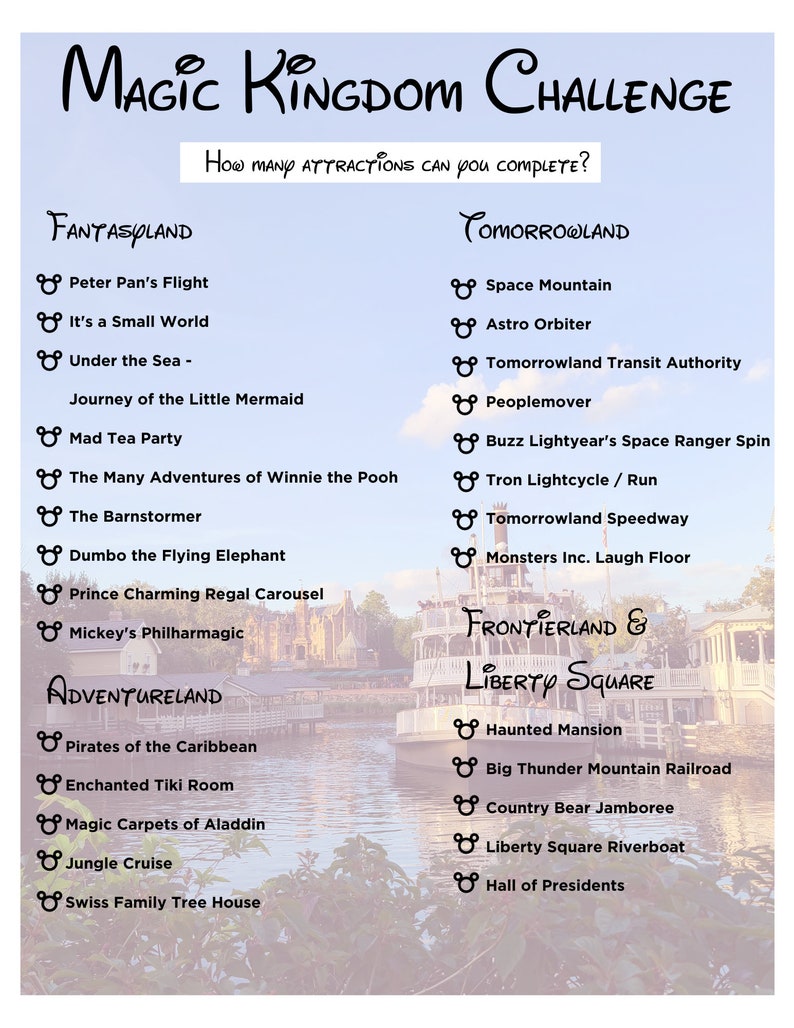 Magic Kingdom Challenge

How many attractions can you complete?

Fantasyland

Peter Pan's Flight

It's a Small World

Under the Sea - Journey of the Little Mermaid

Mad Tea Party

The Many Adventures of Winnie the Pooh

The Barnstormer

Dumbo the Flying Elephant

Prince Charming Regal Carousel

Mickey's Philharmagic

Adventureland

Pirates of the Caribbean

Enchanted Tiki Room

Magic Carpets of Aladdin

Jungle Cruise

Swiss Family Tree House

Tomorrowland

Space Mountain

Astro Orbiter

Tomorrowland Transit Authority

Peoplemover

Buzz Lightyear's Space Ranger Spin

Tron Lightcycle / Run

Tomorrowland Speedway

Monsters Inc. Laugh Floor

Frontierland & Liberty Square

Haunted Mansion

Big Thunder Mountain Railroad

Country Bear Jamboree

Liberty Square Riverboat

Hall of Presidents